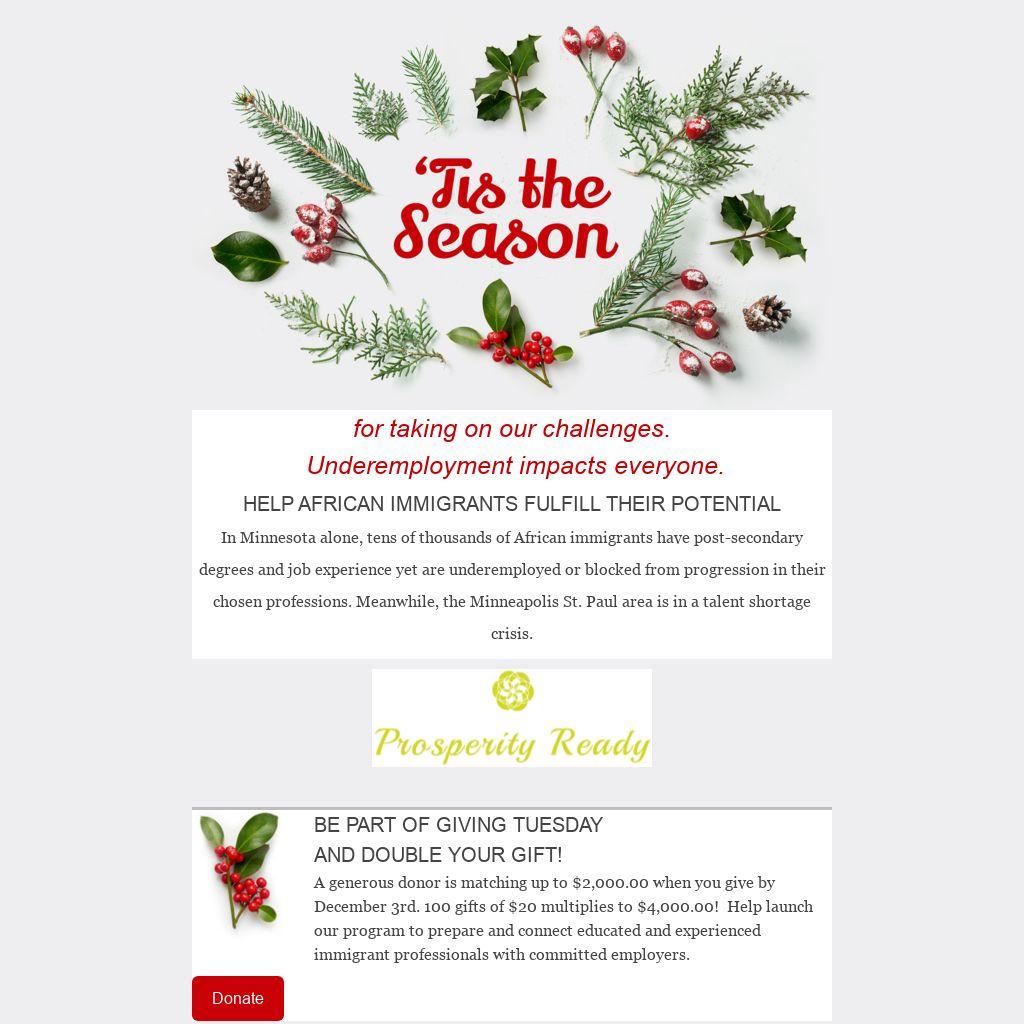 'Tis the Season

for taking on our challenges.

Underemployment impacts everyone.

HELP AFRICAN IMMIGRANTS FULFILL THEIR POTENTIAL

In Minnesota alone, tens of thousands of African immigrants have post-secondary degrees and job experience yet are underemployed or blocked from progression in their chosen professions. Meanwhile, the Minneapolis St. Paul area is in a talent shortage crisis.

Prosperity Ready

BE PART OF GIVING TUESDAY
AND DOUBLE YOUR GIFT!

A generous donor is matching up to $2,000.00 when you give by December 3rd. 100 gifts of $20 multiplies to $4,000.00! Help launch our program to prepare and connect educated and experienced immigrant professionals with committed employers.

Donate